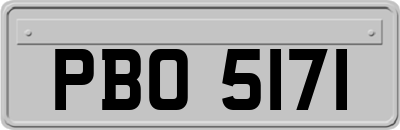 PBO 5171